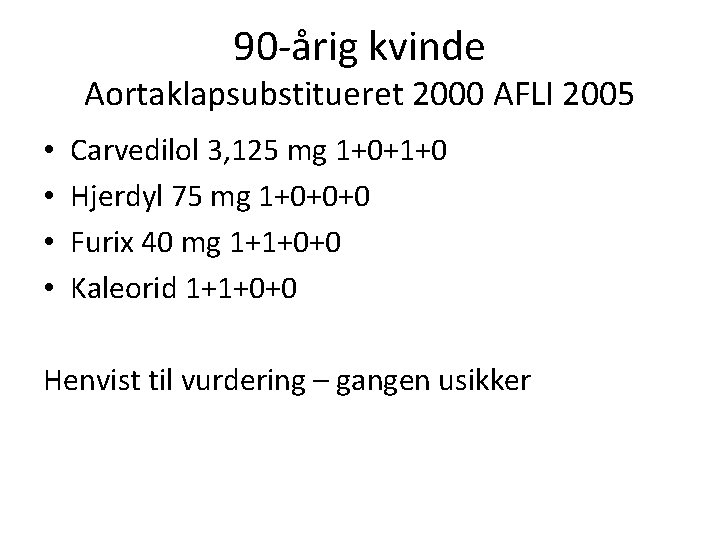 90-årig kvinde
Aortaklapsubstitueret 2000 AFLI 2005

• Carvedilol 3,125 mg 1+0+1+0
• Hjerdyl 75 mg 1+0+0+0
• Furix 40 mg 1+1+0+0
• Kaleorid 1+1+0+0

Henvist til vurdering – gangen usikker